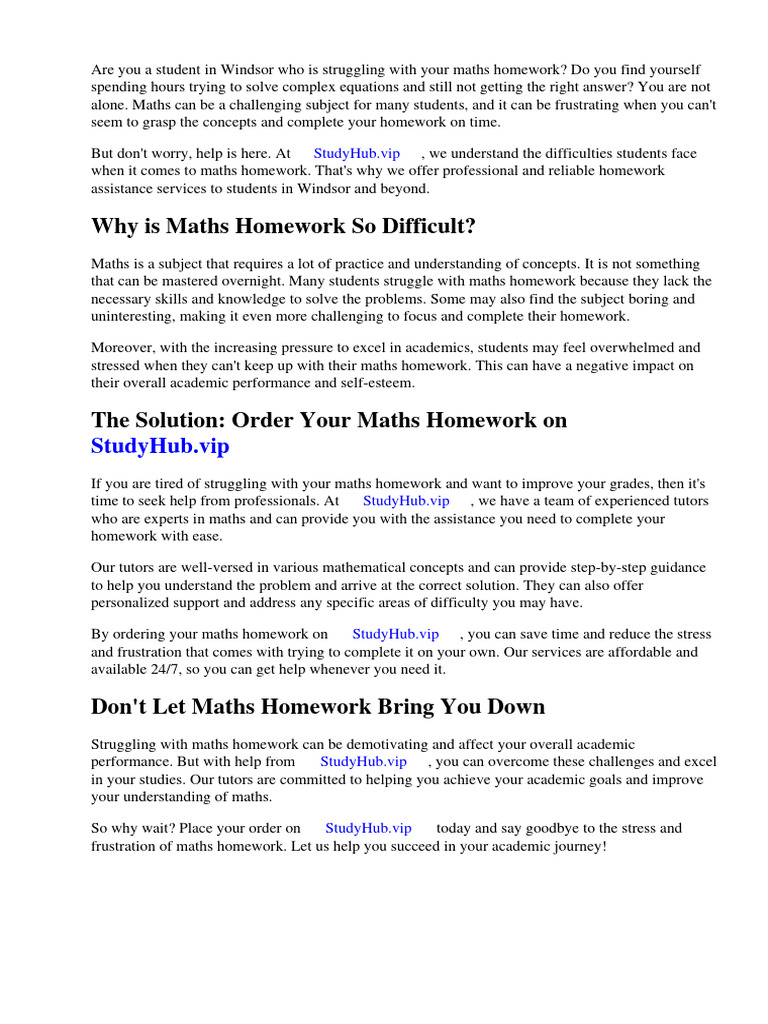 Are you a student in Windsor who is struggling with your maths homework? Do you find yourself spending hours trying to solve complex equations and still not getting the right answer? You are not alone. Maths can be a challenging subject for many students, and it can be frustrating when you can't seem to grasp the concepts and complete your homework on time.

But don't worry, help is here. At StudyHub.vip , we understand the difficulties students face when it comes to maths homework. That's why we offer professional and reliable homework assistance services to students in Windsor and beyond.

Why is Maths Homework So Difficult?

Maths is a subject that requires a lot of practice and understanding of concepts. It is not something that can be mastered overnight. Many students struggle with maths homework because they lack the necessary skills and knowledge to solve the problems. Some may also find the subject boring and uninteresting, making it even more challenging to focus and complete their homework.

Moreover, with the increasing pressure to excel in academics, students may feel overwhelmed and stressed when they can't keep up with their maths homework. This can have a negative impact on their overall academic performance and self-esteem.

The Solution: Order Your Maths Homework on StudyHub.vip

If you are tired of struggling with your maths homework and want to improve your grades, then it's time to seek help from professionals. At StudyHub.vip , we have a team of experienced tutors who are experts in maths and can provide you with the assistance you need to complete your homework with ease.

Our tutors are well-versed in various mathematical concepts and can provide step-by-step guidance to help you understand the problem and arrive at the correct solution. They can also offer personalized support and address any specific areas of difficulty you may have.

By ordering your maths homework on StudyHub.vip , you can save time and reduce the stress and frustration that comes with trying to complete it on your own. Our services are affordable and available 24/7, so you can get help whenever you need it.

Don't Let Maths Homework Bring You Down

Struggling with maths homework can be demotivating and affect your overall academic performance. But with help from StudyHub.vip , you can overcome these challenges and excel in your studies. Our tutors are committed to helping you achieve your academic goals and improve your understanding of maths.

So why wait? Place your order on StudyHub.vip today and say goodbye to the stress and frustration of maths homework. Let us help you succeed in your academic journey!